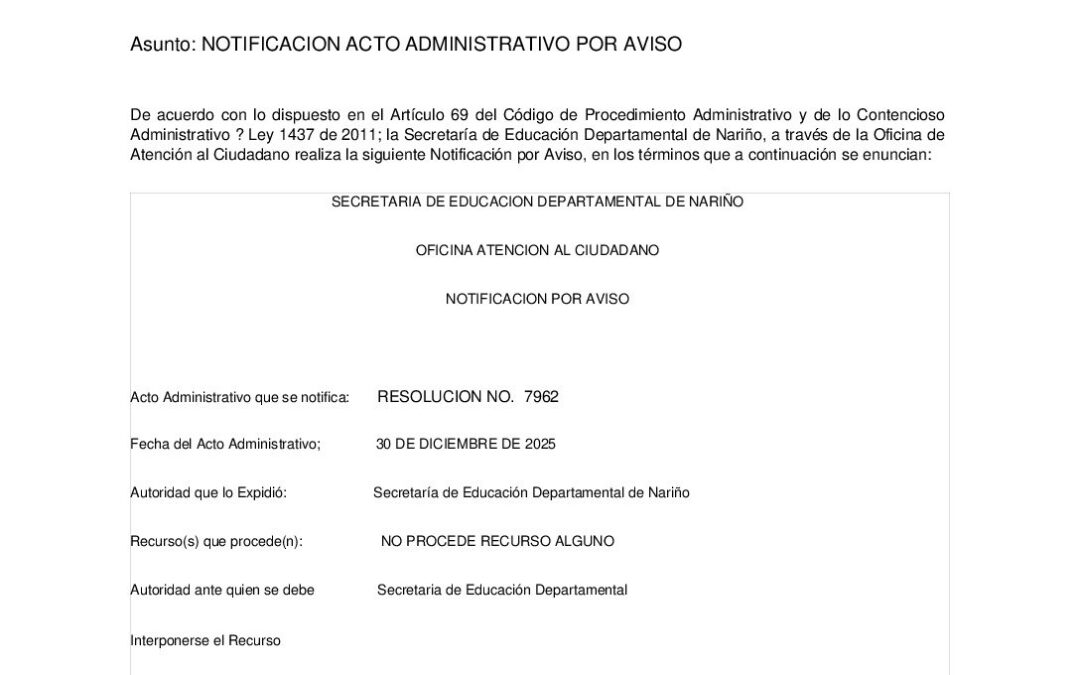 Asunto: NOTIFICACION ACTO ADMINISTRATIVO POR AVISO

De acuerdo con lo dispuesto en el Artículo 69 del Código de Procedimiento Administrativo y de lo Contencioso Administrativo ? Ley 1437 de 2011; la Secretaría de Educación Departamental de Nariño, a través de la Oficina de Atención al Ciudadano realiza la siguiente Notificación por Aviso, en los términos que a continuación se enuncian:

SECRETARIA DE EDUCACION DEPARTAMENTAL DE NARIÑO

OFICINA ATENCION AL CIUDADANO

NOTIFICACION POR AVISO

Acto Administrativo que se notifica: RESOLUCION NO. 7962

Fecha del Acto Administrativo; 30 DE DICIEMBRE DE 2025

Autoridad que lo Expidió: Secretaría de Educación Departamental de Nariño

Recurso(s) que procede(n): NO PROCEDE RECURSO ALGUNO

Autoridad ante quien se debe Secretaria de Educación Departamental

Interponerse el Recurso